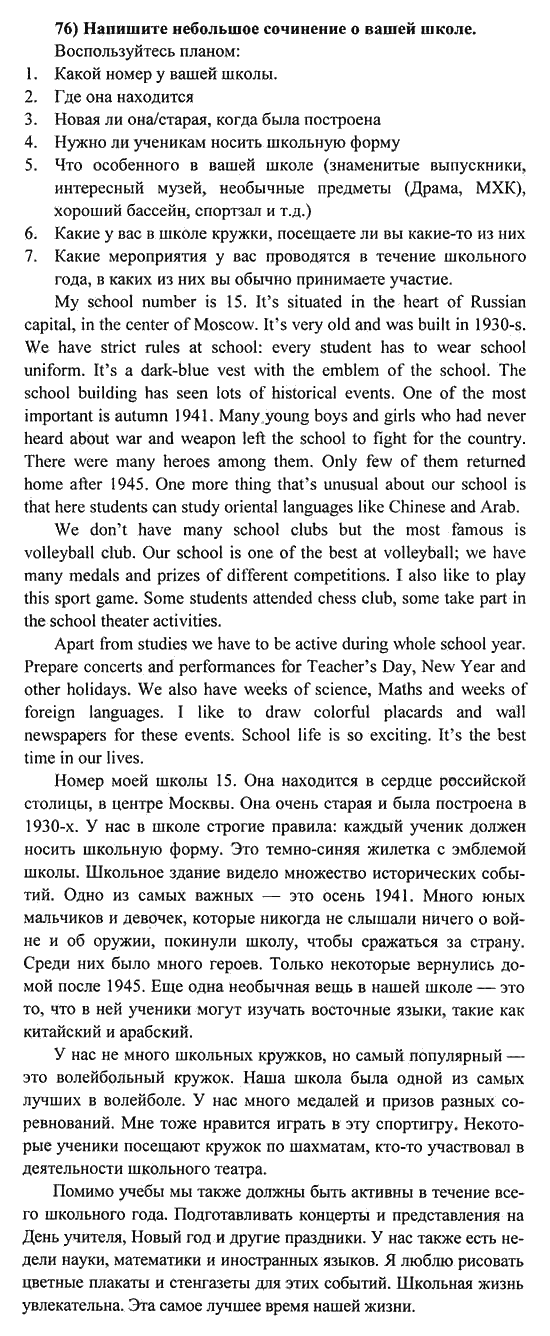 76) Напишите небольшое сочинение о вашей школе.
Воспользуйтесь планом:
1. Какой номер у вашей школы.
2. Где она находится
3. Новая ли она/старая, когда была построена
4. Нужно ли ученикам носить школьную форму
5. Что особенного в вашей школе (знаменитые выпускники, интересный музей, необычные предметы (Драма, МХК), хороший бассейн, спортзал и т.д.)
6. Какие у вас в школе кружки, посещаете ли вы какие-то из них
7. Какие мероприятия у вас проводятся в течение школьного года, в каких из них вы обычно принимаете участие.

My school number is 15. It's situated in the heart of Russian capital, in the center of Moscow. It's very old and was built in 1930-s. We have strict rules at school: every student has to wear school uniform. It's a dark-blue vest with the emblem of the school. The school building has seen lots of historical events. One of the most important is autumn 1941. Many young boys and girls who had never heard about war and weapon left the school to fight for the country. There were many heroes among them. Only few of them returned home after 1945. One more thing that's unusual about our school is that here students can study oriental languages like Chinese and Arab.

We don't have many school clubs but the most famous is volleyball club. Our school is one of the best at volleyball; we have many medals and prizes of different competitions. I also like to play this sport game. Some students attended chess club, some take part in the school theater activities.

Apart from studies we have to be active during whole school year. Prepare concerts and performances for Teacher's Day, New Year and other holidays. We also have weeks of science, Maths and weeks of foreign languages. I like to draw colorful placards and wall newspapers for these events. School life is so exciting. It's the best time in our lives.

Номер моей школы 15. Она находится в сердце российской столицы, в центре Москвы. Она очень старая и была построена в 1930-х. У нас в школе строгие правила: каждый ученик должен носить школьную форму. Это темно-синяя жилетка с эмблемой школы. Школьное здание видело множество исторических событий. Одно из самых важных — это осень 1941. Много юных мальчиков и девочек, которые никогда не слышали ничего о войне и об оружии, покинули школу, чтобы сражаться за страну. Среди них было много героев. Только некоторые вернулись домой после 1945. Еще одна необычная вещь в нашей школе — это то, что в ней ученики могут изучать восточные языки, такие как китайский и арабский.

У нас не много школьных кружков, но самый популярный — это волейбольный кружок. Наша школа была одной из самых лучших в волейболе. У нас много медалей и призов разных соревнований. Мне тоже нравится играть в эту спортигру. Некоторые ученики посещают кружок по шахматам, кто-то участвовал в деятельности школьного театра.

Помимо учебы мы также должны быть активны в течение всего школьного года. Подготавливать концерты и представления на День учителя, Новый год и другие праздники. У нас также есть недели науки, математики и иностранных языков. Я люблю рисовать цветные плакаты и стенгазеты для этих событий. Школьная жизнь увлекательна. Эта самое лучшее время нашей жизни.